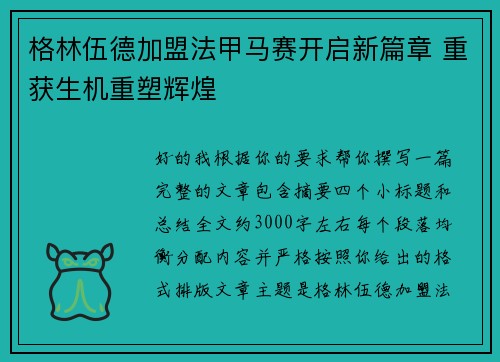 格林伍德加盟法甲马赛开启新篇章 重获生机重塑辉煌

好的我根据你的要求帮你撰写一篇完整的文章包含摘要四个小标题和总结全文约3000字左右每个段落均衡分配内容并严格按照你给出的格式排版文章主题是格林伍德加盟法